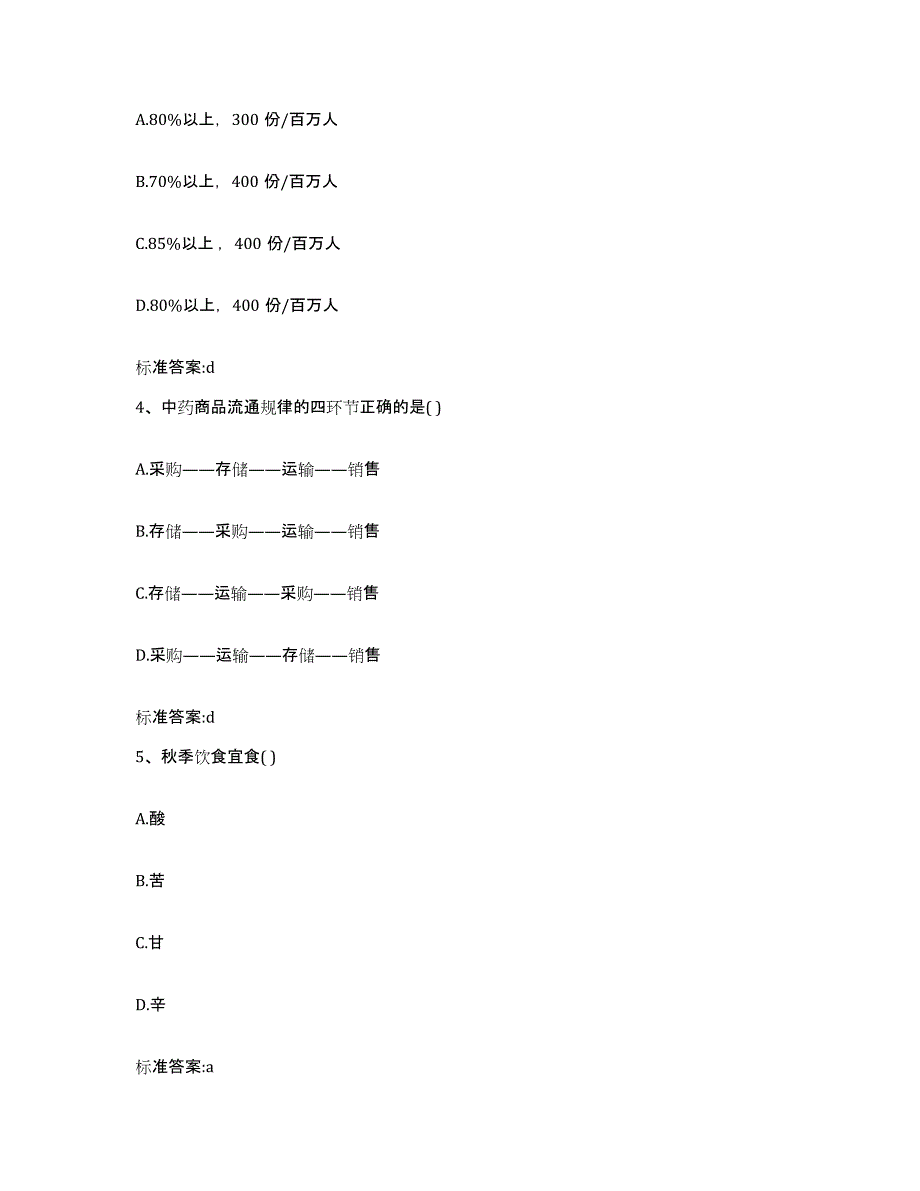 A.80%以上，300 份/百万人

B.70%以上，400 份/百万人

C.85%以上，400 份/百万人

D.80%以上，400 份/百万人

标准答案:d

4、中药商品流通规律的四环节正确的是( )

A.采购——存储——运输——销售

B.存储——采购——运输——销售

C.存储——运输——采购——销售

D.采购——运输——存储——销售

标准答案:d

5、秋季饮食宜食( )

A.酸

B.苦

C.甘

D.辛

标准答案:a